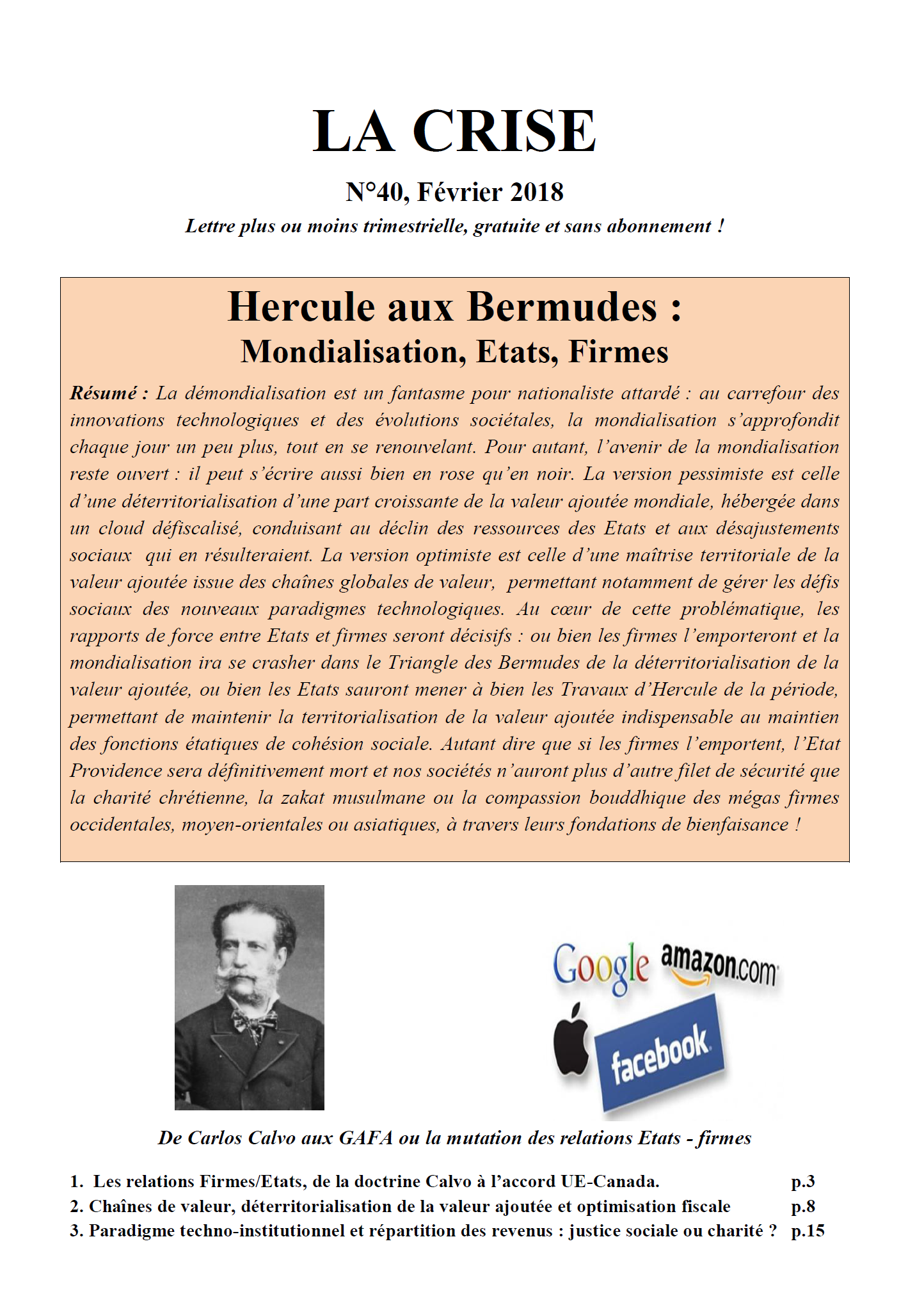 LA CRISE

N°40, Février 2018

Lettre plus ou moins trimestrielle, gratuite et sans abonnement !

Hercule aux Bermudes :
Mondialisation, Etats, Firmes

Résumé : La démondialisation est un fantasme pour nationaliste attardé : au carrefour des innovations technologiques et des évolutions sociétales, la mondialisation s'approfondit chaque jour un peu plus, tout en se renouvelant. Pour autant, l'avenir de la mondialisation reste ouvert : il peut s'écrire aussi bien en rose qu'en noir. La version pessimiste est celle d'une déterritorialisation d'une part croissante de la valeur ajoutée mondiale, hébergée dans un cloud défiscalisé, conduisant au déclin des ressources des Etats et aux désajustements sociaux qui en résulteraient. La version optimiste est celle d'une maîtrise territoriale de la valeur ajoutée issue des chaînes globales de valeur, permettant notamment de gérer les défis sociaux des nouveaux paradigmes technologiques. Au cœur de cette problématique, les rapports de force entre Etats et firmes seront décisifs : ou bien les firmes l'emporteront et la mondialisation ira se crasher dans le Triangle des Bermudes de la déterritorialisation de la valeur ajoutée, ou bien les Etats sauront mener à bien les Travaux d'Hercule de la période, permettant de maintenir la territorialisation de la valeur ajoutée indispensable au maintien des fonctions étatiques de cohésion sociale. Autant dire que si les firmes l'emportent, l'Etat Providence sera définitivement mort et nos sociétés n'auront plus d'autre filet de sécurité que la charité chrétienne, la zakat musulmane ou la compassion bouddhique des mégas firmes occidentales, moyen-orientales ou asiatiques, à travers leurs fondations de bienfaisance !

Google amazon.com
facebook

De Carlos Calvo aux GAFA ou la mutation des relations Etats - firmes

1. Les relations Firmes/Etats, de la doctrine Calvo à l'accord UE-Canada. p.3
2. Chaînes de valeur, déterritorialisation de la valeur ajoutée et optimisation fiscale p.8
3. Paradigme techno-institutionnel et répartition des revenus : justice sociale ou charité ? p.15